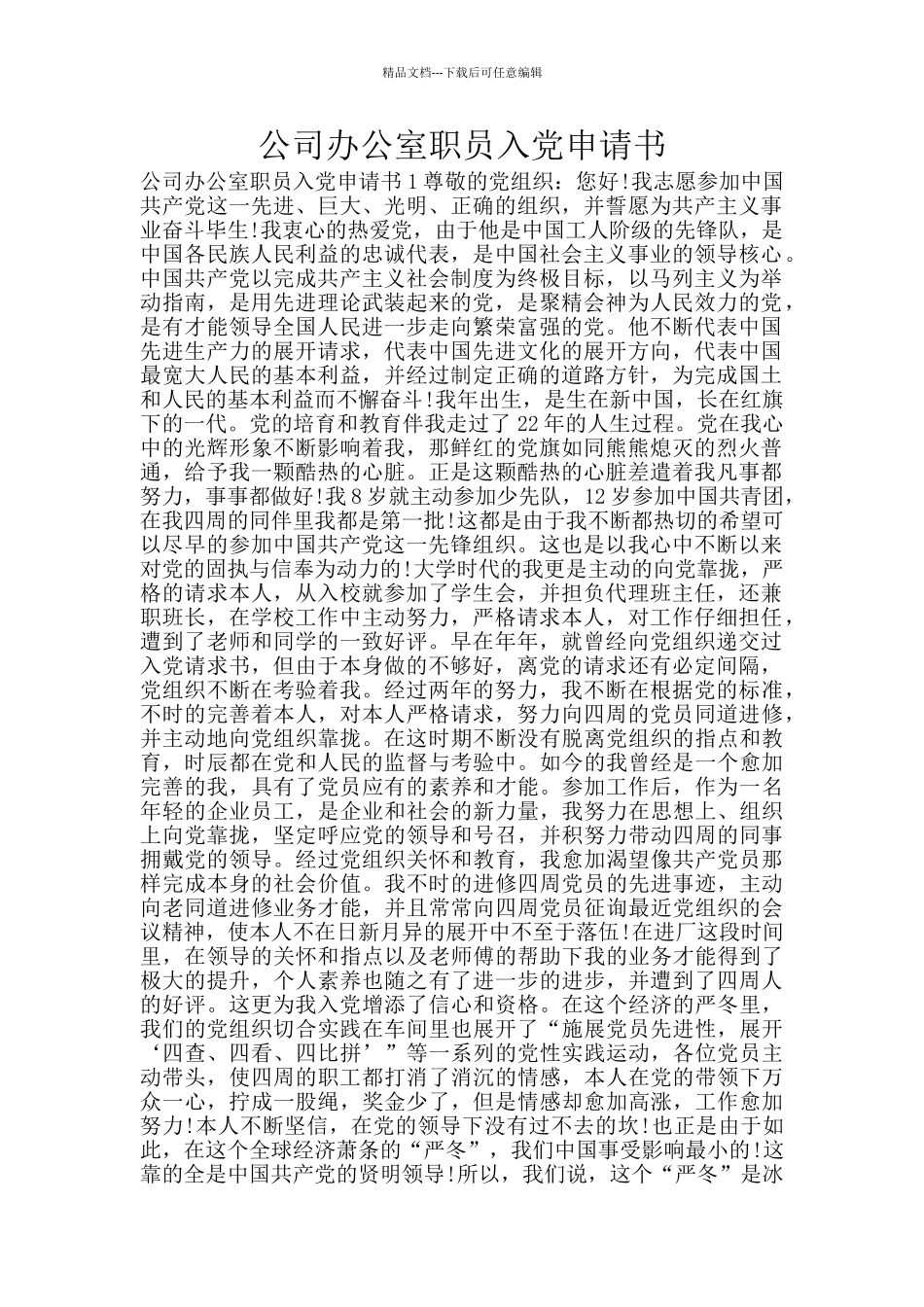 精品文档---下载后可任意编辑

公司办公室职员入党申请书

公司办公室职员入党申请书 1 尊敬的党组织：您好!我志愿参加中国共产党这一先进、巨大、光明、正确的组织，并誓愿为共产主义事业奋斗毕生!我衷心的热爱党，由于他是中国工人阶级的先锋队，是中国各民族人民利益的忠诚代表，是中国社会主义事业的领导核心。中国共产党以完成共产主义社会制度为终极目标，以马列主义为举动指南，是用先进理论武装起来的党，是聚精会神为人民效力的党，是有才能领导全国人民进一步走向繁荣富强的党。他不断代表中国先进生产力的展开请求，代表中国先进文化的展开方向，代表中国最宽大人民的基本利益，并经过制定正确的道路方针，为完成国土和人民的基本利益而不懈奋斗!我年出生，是生在新中国，长在红旗下的一代。党的培育和教育伴我走过了 22 年的人生过程。党在我心中的光辉形象不断影响着我，那鲜红的党旗如同熊熊熄灭的烈火普通，给予我一颗酷热的心脏。正是这颗酷热的心脏差遣着我凡事都努力，事事都做好!我 8 岁就主动参加少先队，12 岁参加中国共青团，在我四周的同伴里我都是第一批!这都是由于我不断都热切的希望可以尽早的参加中国共产党这一先锋组织。这也是以我心中不断以来对党的固执与信奉为动力的!大学时代的我更是主动的向党靠拢，严格的请求本人，从入校就参加了学生会，并担负代理班主任，还兼职班长，在学校工作中主动努力，严格请求本人，对工作仔细担任，遭到了老师和同学的一致好评。早在年年，就曾经向党组织递交过入党请求书，但由于本身做的不够好，离党的请求还有必定间隔，党组织不断在考验着我。经过两年的努力，我不断在根据党的标准，不时的完善着本人，对本人严格请求，努力向四周的党员同道进修，并主动地向党组织靠拢。在这时期不断没有脱离党组织的指点和教育，时辰都在党和人民的监督与考验中。如今的我曾经是一个愈加完善的我，具有了党员应有的素养和才能。参加工作后，作为一名年轻的企业员工，是企业和社会的新力量，我努力在思想上、组织上向党靠拢，坚定呼应党的领导和号召，并积努力带动四周的同事拥戴党的领导。经过党组织关怀和教育，我愈加渴望像共产党员那样完成本身的社会价值。我不时的进修四周党员的先进事迹，主动向老同道进修业务才能，并且常常向四周党员征询最近党组织的会议精神，使本人不在日新月异的展开中不至于落伍!在进厂这段时间里，在领导的关怀和指点以及老师傅的帮助下我的业务才能得到了极大的提升，个人素养也随之有了进一步的进步，并遭到了四周人的好评。这更为我入党增添了信心和资格。在这个经济的严冬里，我们的党组织切合实践在车间里也展开了“施展党员先进性，展开‘四查、四看、四比拼’”等一系列的党性实践运动，各位党员主动带头，使四周的职工都打消了消沉的情感，本人在党的带领下万众一心，拧成一股绳，奖金少了，但是情感却愈加高涨，工作愈加努力!本人不断坚信，在党的领导下没有过不去的坎!也正是由于如此，在这个全球经济萧条的“严冬”，我们中国事受影响最小的!这靠的全是中国共产党的贤明领导!所以，我们说，这个“严冬”是冰